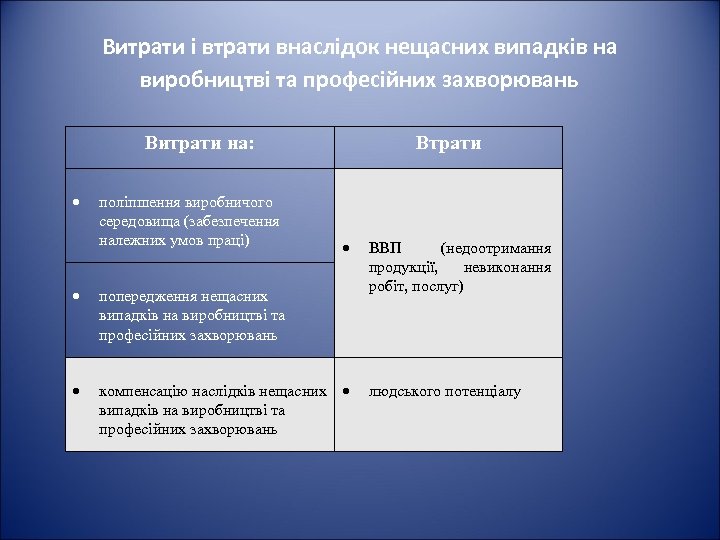 Витрати і втрати внаслідок нещасних випадків на виробництві та професійних захворювань

| Витрати на: | Втрати |
|---|---|
| • поліпшення виробничого середовища (забезпечення належних умов праці) | • ВВП (недоотримання продукції, невиконання робіт, послуг) |
| • попередження нещасних випадків на виробництві та професійних захворювань | |
| • компенсацію наслідків нещасних випадків на виробництві та професійних захворювань | • людського потенціалу |